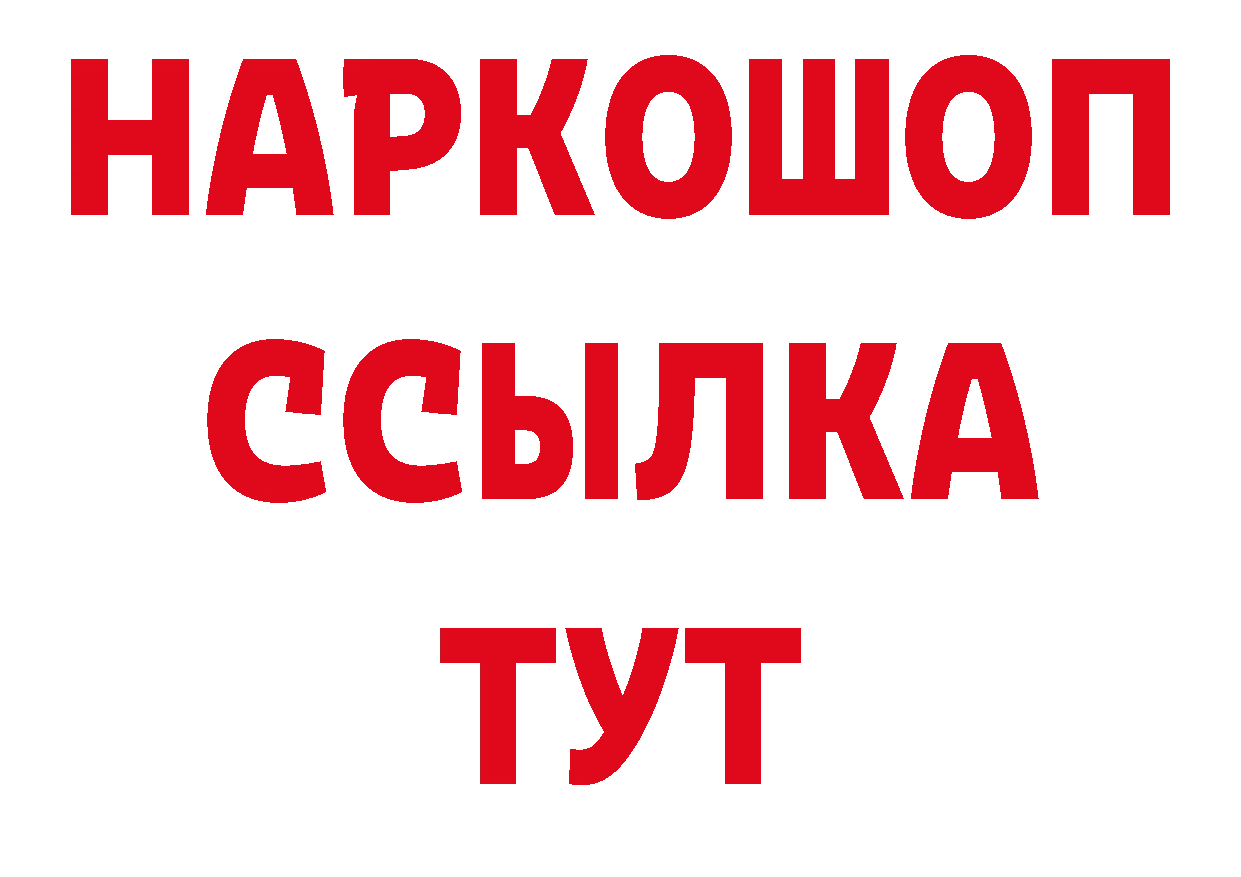 НАРКОШОП
ССЫЛКА
ТУТ